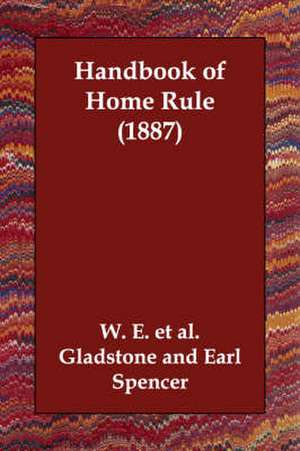 Handbook of Home Rule (1887)

W. E. et al. Gladstone and Earl Spencer